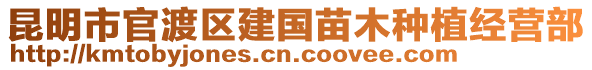 昆明市官渡区建国苗木种植经营部
http://kmtobyjones.cn.coovee.com